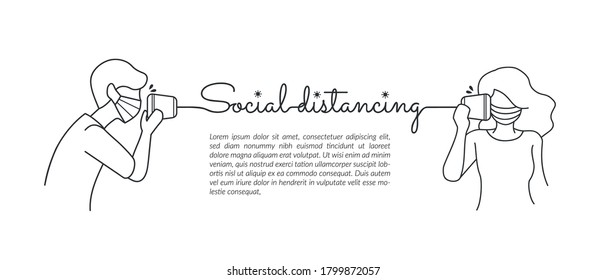 Social distancing

Lorem ipsum dolor sit amet, consectetuer adipiscing elit, sed diam nonummy nibh euismod tincidunt ut laoreet dolore magna aliquam erat volutpat. Ut wisi enim ad minim veniam, quis nostrud exerci tation ullamcorper suscipit lobortis nisl ut aliquip ex ea commodo consequat. Duis autem vel eum iriure dolor in hendrerit in vulputate velit esse molestie consequat,

shutterstock.com · 1799872057